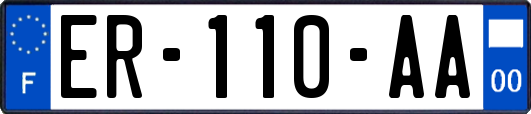 F
ER-110-AA
00